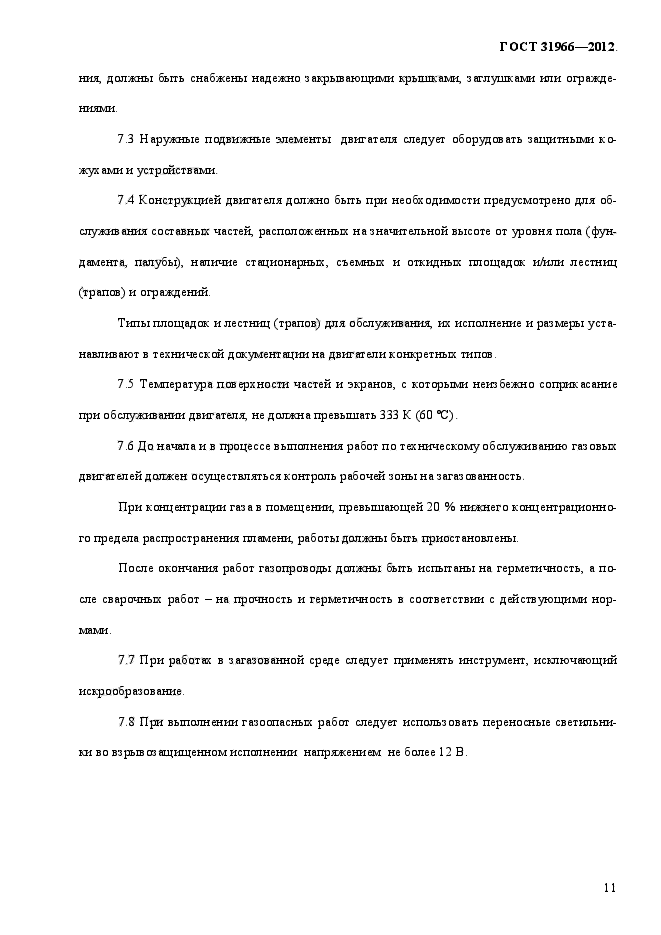 ГОСТ 31966—2012.

ния, должны быть снабжены надежно закрывающими крышками, заглушками или ограждениями.

7.3 Наружные подвижные элементы двигателя следует оборудовать защитными кожухами и устройствами.

7.4 Конструкцией двигателя должно быть при необходимости предусмотрено для обслуживания составных частей, расположенных на значительной высоте от уровня пола (фундамента, палубы), наличие стационарных, съемных и откидных площадок и/или лестниц (трапов) и ограждений.

Типы площадок и лестниц (трапов) для обслуживания, их исполнение и размеры устанавливают в технической документации на двигатели конкретных типов.

7.5 Температура поверхности частей и экранов, с которыми неизбежно соприкасание при обслуживании двигателя, не должна превышать 333 К (60 °С).

7.6 До начала и в процессе выполнения работ по техническому обслуживанию газовых двигателей должен осуществляться контроль рабочей зоны на загазованность.

При концентрации газа в помещении, превышающей 20 % нижнего концентрационного предела распространения пламени, работы должны быть приостановлены.

После окончания работ газопроводы должны быть испытаны на герметичность, а после сварочных работ – на прочность и герметичность в соответствии с действующими нормами.

7.7 При работах в загазованной среде следует применять инструмент, исключающий искрообразование.

7.8 При выполнении газоопасных работ следует использовать переносные светильники во взрывозащищенном исполнении напряжением не более 12 В.

11